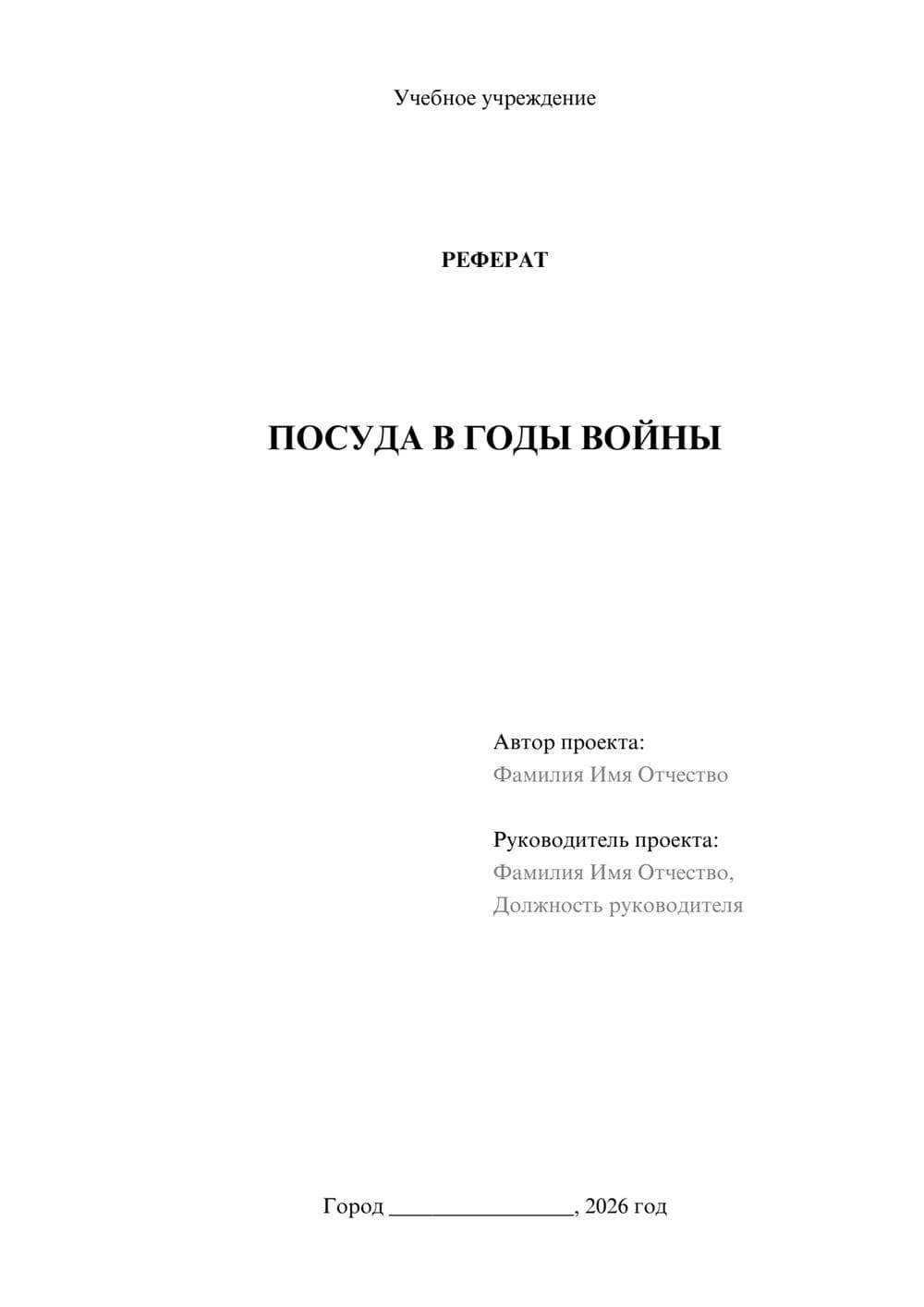 Учебное учреждение

РЕФЕРАТ

ПОСУДА В ГОДЫ ВОЙНЫ

Автор проекта:
Фамилия Имя Отчество

Руководитель проекта:
Фамилия Имя Отчество,
Должность руководителя

Город ________________, 2026 год